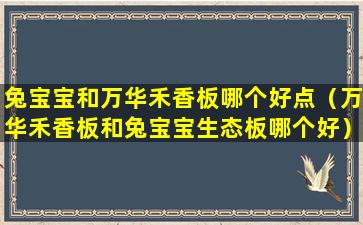 兔宝宝和万华禾香板哪个好点（万华禾香板和兔宝宝生态板哪个好）